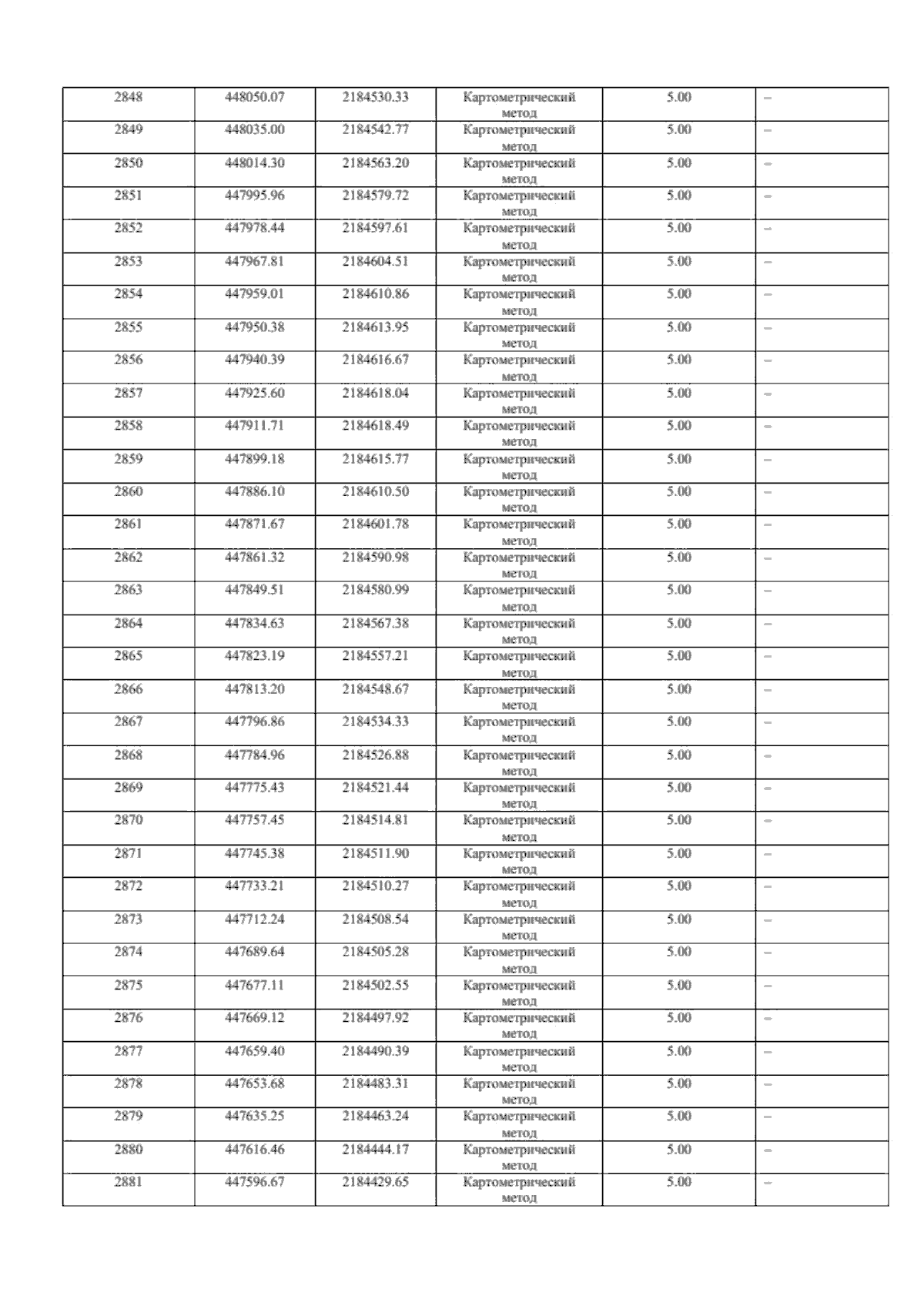 | 2848 | 448050.07 | 2184530.33 | Картометрический метод | 5.00 | – |
|---|---|---|---|---|---|
| 2849 | 448035.00 | 2184542.77 | Картометрический метод | 5.00 | – |
| 2850 | 448014.30 | 2184563.20 | Картометрический метод | 5.00 | – |
| 2851 | 447995.96 | 2184579.72 | Картометрический метод | 5.00 | – |
| 2852 | 447978.44 | 2184597.61 | Картометрический метод | 5.00 | – |
| 2853 | 447967.81 | 2184604.51 | Картометрический метод | 5.00 | – |
| 2854 | 447959.01 | 2184610.86 | Картометрический метод | 5.00 | – |
| 2855 | 447950.38 | 2184613.95 | Картометрический метод | 5.00 | – |
| 2856 | 447940.39 | 2184616.67 | Картометрический метод | 5.00 | – |
| 2857 | 447925.60 | 2184618.04 | Картометрический метод | 5.00 | – |
| 2858 | 447911.71 | 2184618.49 | Картометрический метод | 5.00 | – |
| 2859 | 447899.18 | 2184615.77 | Картометрический метод | 5.00 | – |
| 2860 | 447886.10 | 2184610.50 | Картометрический метод | 5.00 | – |
| 2861 | 447871.67 | 2184601.78 | Картометрический метод | 5.00 | – |
| 2862 | 447861.32 | 2184590.98 | Картометрический метод | 5.00 | – |
| 2863 | 447849.51 | 2184580.99 | Картометрический метод | 5.00 | – |
| 2864 | 447834.63 | 2184567.38 | Картометрический метод | 5.00 | – |
| 2865 | 447823.19 | 2184557.21 | Картометрический метод | 5.00 | – |
| 2866 | 447813.20 | 2184548.67 | Картометрический метод | 5.00 | – |
| 2867 | 447796.86 | 2184534.33 | Картометрический метод | 5.00 | – |
| 2868 | 447784.96 | 2184526.88 | Картометрический метод | 5.00 | – |
| 2869 | 447775.43 | 2184521.44 | Картометрический метод | 5.00 | – |
| 2870 | 447757.45 | 2184514.81 | Картометрический метод | 5.00 | – |
| 2871 | 447745.38 | 2184511.90 | Картометрический метод | 5.00 | – |
| 2872 | 447733.21 | 2184510.27 | Картометрический метод | 5.00 | – |
| 2873 | 447712.24 | 2184508.54 | Картометрический метод | 5.00 | – |
| 2874 | 447689.64 | 2184505.28 | Картометрический метод | 5.00 | – |
| 2875 | 447677.11 | 2184502.55 | Картометрический метод | 5.00 | – |
| 2876 | 447669.12 | 2184497.92 | Картометрический метод | 5.00 | – |
| 2877 | 447659.40 | 2184490.39 | Картометрический метод | 5.00 | – |
| 2878 | 447653.68 | 2184483.31 | Картометрический метод | 5.00 | – |
| 2879 | 447635.25 | 2184463.24 | Картометрический метод | 5.00 | – |
| 2880 | 447616.46 | 2184444.17 | Картометрический метод | 5.00 | – |
| 2881 | 447596.67 | 2184429.65 | Картометрический метод | 5.00 | – |